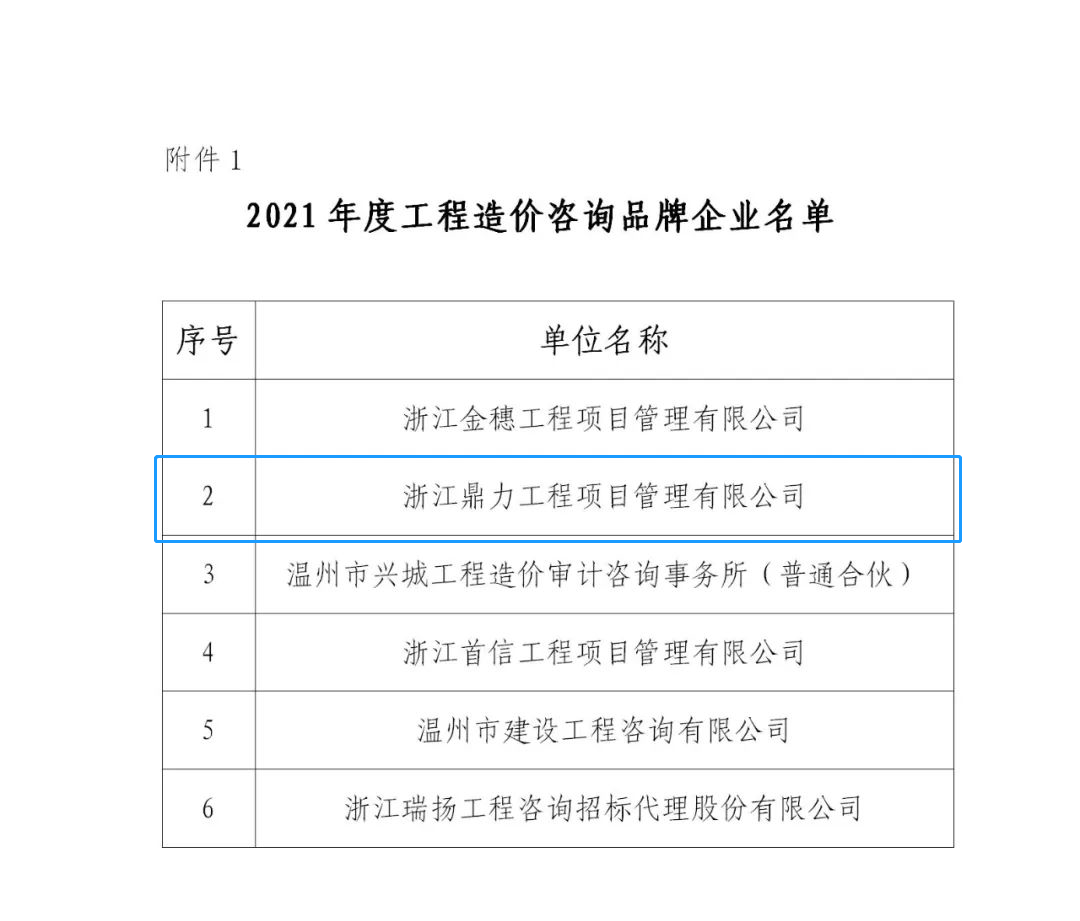 附件 1

2021 年度工程造价咨询品牌企业名单

| 序号 | 单位名称 |
|---|---|
| 1 | 浙江金穗工程项目管理有限公司 |
| 2 | 浙江鼎力工程项目管理有限公司 |
| 3 | 温州市兴城工程造价审计咨询事务所（普通合伙） |
| 4 | 浙江首信工程项目管理有限公司 |
| 5 | 温州市建设工程咨询有限公司 |
| 6 | 浙江瑞扬工程咨询招标代理股份有限公司 |